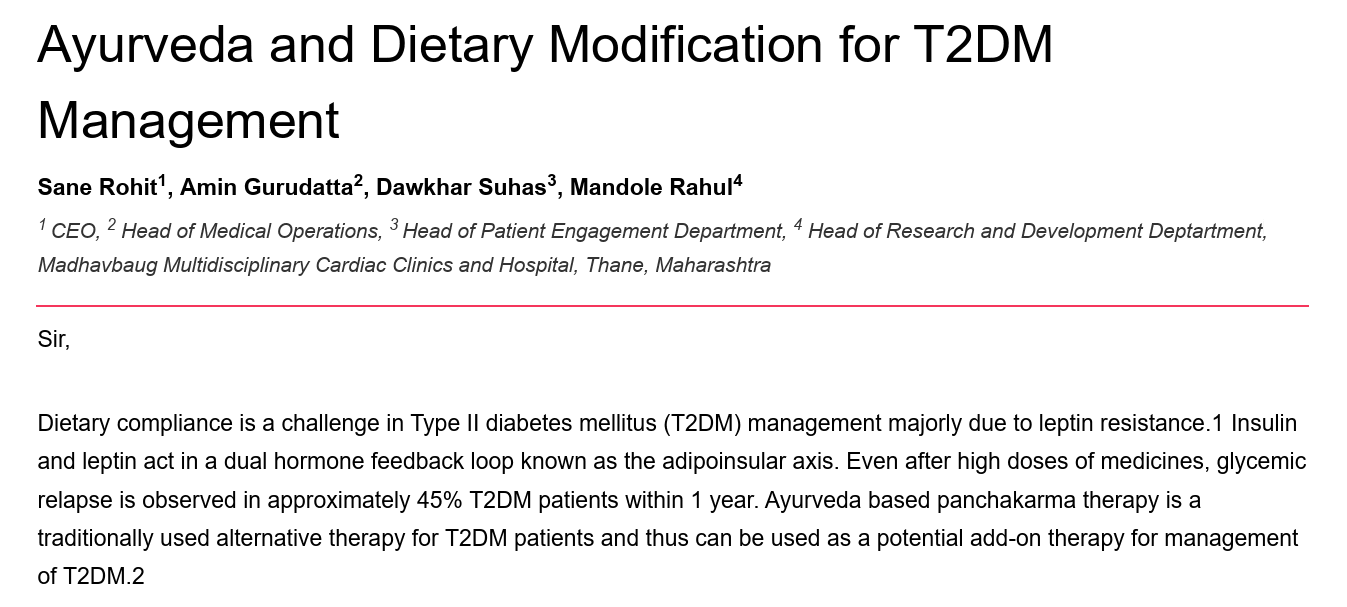 Ayurveda and Dietary Modification for T2DM Management

Sane Rohit$^1$, Amin Gurudatta$^2$, Dawkhar Suhas$^3$, Mandole Rahul$^4$

$^1$ CEO, $^2$ Head of Medical Operations, $^3$ Head of Patient Engagement Department, $^4$ Head of Research and Development Deptartment, Madhavbaug Multidisciplinary Cardiac Clinics and Hospital, Thane, Maharashtra

Sir,

Dietary compliance is a challenge in Type II diabetes mellitus (T2DM) management majorly due to leptin resistance.1 Insulin and leptin act in a dual hormone feedback loop known as the adipoinsular axis. Even after high doses of medicines, glycemic relapse is observed in approximately 45% T2DM patients within 1 year. Ayurveda based panchakarma therapy is a traditionally used alternative therapy for T2DM patients and thus can be used as a potential add-on therapy for management of T2DM.2